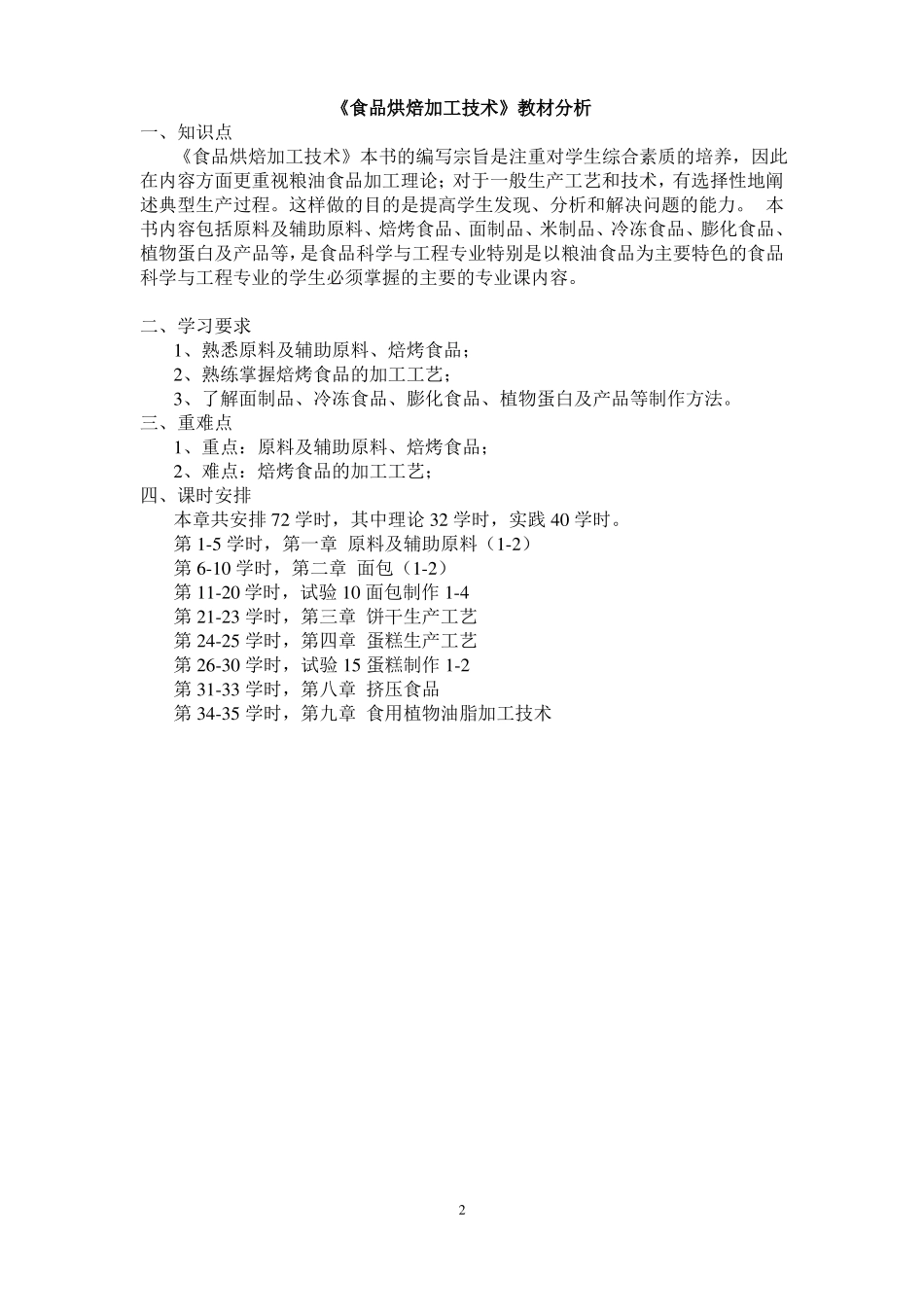 《食品烘焙加工技术》教材分析

一、知识点

《食品烘焙加工技术》本书的编写宗旨是注重对学生综合素质的培养，因此在内容方面更重视粮油食品加工理论；对于一般生产工艺和技术，有选择性地阐述典型生产过程。这样做的目的是提高学生发现、分析和解决问题的能力。 本书内容包括原料及辅助原料、焙烤食品、面制品、米制品、冷冻食品、膨化食品、植物蛋白及产品等，是食品科学与工程专业特别是以粮油食品为主要特色的食品科学与工程专业的学生必须掌握的主要的专业课内容。

二、学习要求

1、熟悉原料及辅助原料、焙烤食品；

2、熟练掌握焙烤食品的加工工艺；

3、了解面制品、冷冻食品、膨化食品、植物蛋白及产品等制作方法。

三、重难点

1、重点：原料及辅助原料、焙烤食品；

2、难点：焙烤食品的加工工艺；

四、课时安排

本章共安排 72 学时，其中理论 32 学时，实践 40 学时。

第 1-5 学时，第一章 原料及辅助原料（1-2）

第 6-10 学时，第二章 面包（1-2）

第 11-20 学时，试验 10 面包制作 1-4

第 21-23 学时，第三章 饼干生产工艺

第 24-25 学时，第四章 蛋糕生产工艺

第 26-30 学时，试验 15 蛋糕制作 1-2

第 31-33 学时，第八章 挤压食品

第 34-35 学时，第九章 食用植物油脂加工技术

2